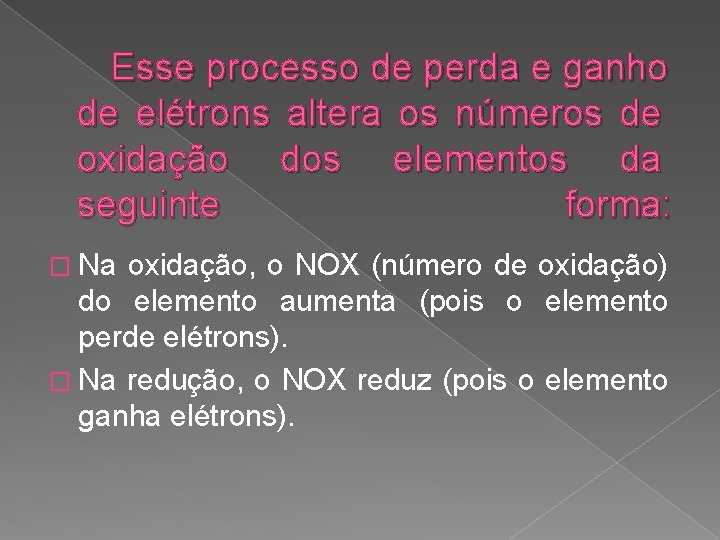 Esse processo de perda e ganho de elétrons altera os números de oxidação dos elementos da seguinte forma:

Na oxidação, o NOX (número de oxidação) do elemento aumenta (pois o elemento perde elétrons).

Na redução, o NOX reduz (pois o elemento ganha elétrons).